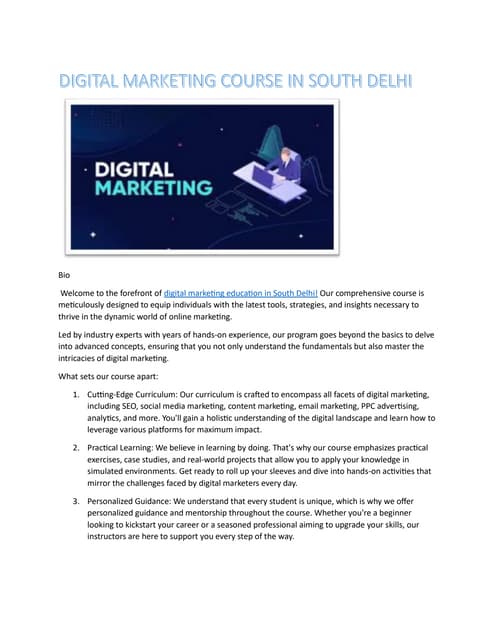 DIGITAL MARKETING COURSE IN SOUTH DELHI

DIGITAL MARKETING

Bio

Welcome to the forefront of digital marketing education in South Delhi! Our comprehensive course is meticulously designed to equip individuals with the latest tools, strategies, and insights necessary to thrive in the dynamic world of online marketing.

Led by industry experts with years of hands-on experience, our program goes beyond the basics to delve into advanced concepts, ensuring that you not only understand the fundamentals but also master the intricacies of digital marketing.

What sets our course apart:

1. Cutting-Edge Curriculum: Our curriculum is crafted to encompass all facets of digital marketing, including SEO, social media marketing, content marketing, email marketing, PPC advertising, analytics, and more. You'll gain a holistic understanding of the digital landscape and learn how to leverage various platforms for maximum impact.

2. Practical Learning: We believe in learning by doing. That's why our course emphasizes practical exercises, case studies, and real-world projects that allow you to apply your knowledge in simulated environments. Get ready to roll up your sleeves and dive into hands-on activities that mirror the challenges faced by digital marketers every day.

3. Personalized Guidance: We understand that every student is unique, which is why we offer personalized guidance and mentorship throughout the course. Whether you're a beginner looking to kickstart your career or a seasoned professional aiming to upgrade your skills, our instructors are here to support you every step of the way.